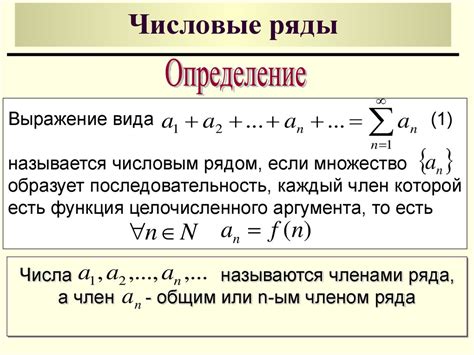 Числовые ряды

Определение

Выражение вида $a_1 + a_2 + ... + a_n + ... = \sum_{n=1}^{\infty} a_n$ (1) называется числовым рядом, если множество $\{a_n\}$ образует последовательность, каждый член которой есть функция целочисленного аргумента, то есть
$\forall n \in N \quad a_n = f(n)$

Числа $a_1, a_2, ..., a_n, ...$ называются членами ряда, а член $a_n$ - общим или n-ым членом ряда